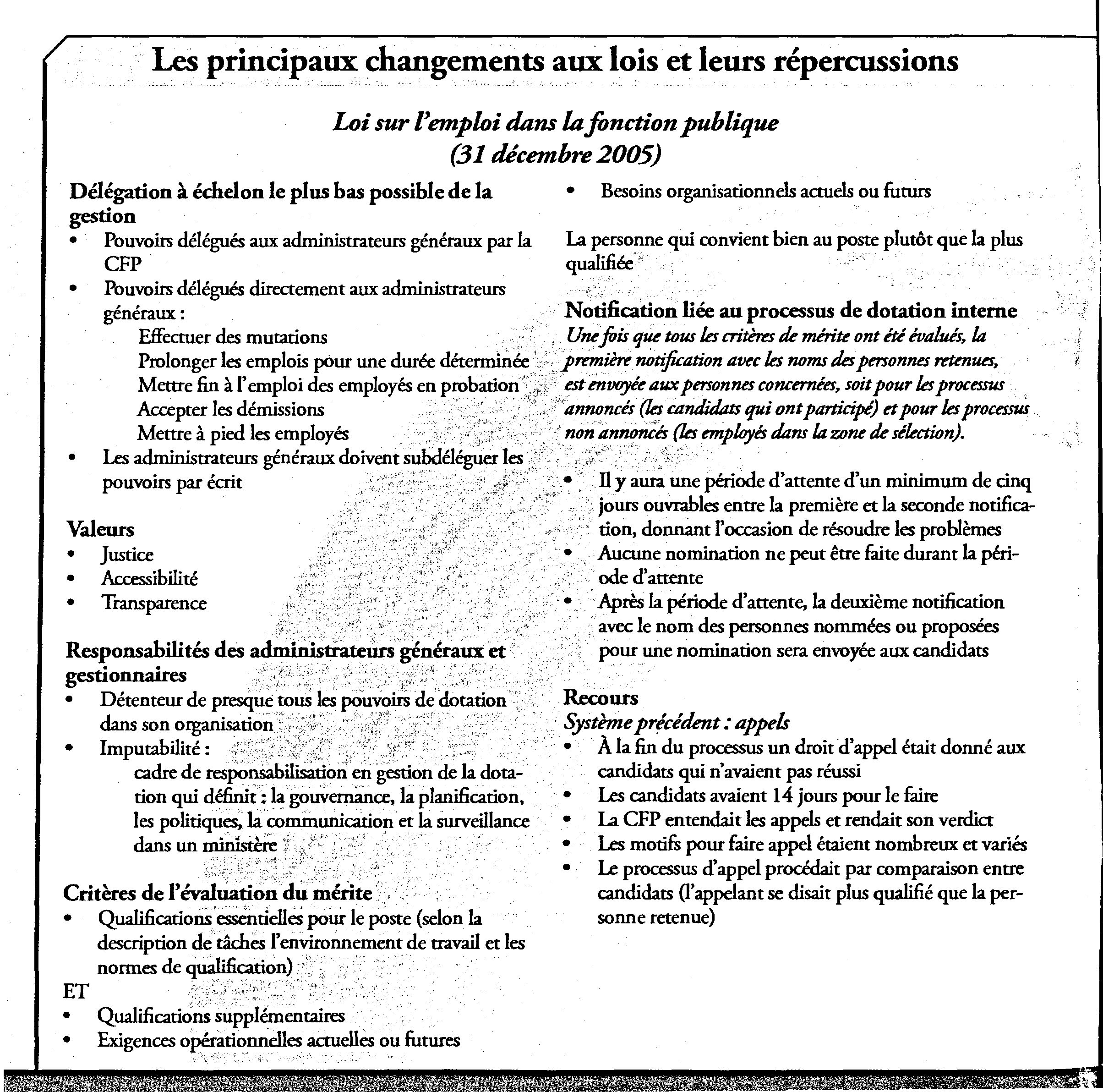 Les principaux changements aux lois et leurs répercussions

Loi sur l'emploi dans la fonction publique
(31 décembre 2005)

Délégation à échelon le plus bas possible de la gestion
• Pouvoirs délégués aux administrateurs généraux par la CFP
• Pouvoirs délégués directement aux administrateurs généraux :
Effectuer des mutations
Prolonger les emplois pour une durée déterminée
Mettre fin à l'emploi des employés en probation
Accepter les démissions
Mettre à pied les employés
• Les administrateurs généraux doivent subdéléguer les pouvoirs par écrit

Valeurs
• Justice
• Accessibilité
• Transparence

Responsabilités des administrateurs généraux et gestionnaires
• Détenteur de presque tous les pouvoirs de dotation dans son organisation
• Imputabilité :
cadre de responsabilisation en gestion de la dotation qui définit : la gouvernance, la planification, les politiques, la communication et la surveillance dans un ministère

Critères de l'évaluation du mérite
• Qualifications essentielles pour le poste (selon la description de tâches l'environnement de travail et les normes de qualification)
ET
• Qualifications supplémentaires
• Exigences opérationnelles actuelles ou futures
• Besoins organisationnels actuels ou futurs

La personne qui convient bien au poste plutôt que la plus qualifiée

Notification liée au processus de dotation interne
Une fois que tous les critères de mérite ont été évalués, la première notification avec les noms des personnes retenues, est envoyée aux personnes concernées, soit pour les processus annoncés (les candidats qui ont participé) et pour les processus non annoncés (les employés dans la zone de sélection).

• Il y aura une période d'attente d'un minimum de cinq jours ouvrables entre la première et la seconde notification, donnant l'occasion de résoudre les problèmes
• Aucune nomination ne peut être faite durant la période d'attente
• Après la période d'attente, la deuxième notification avec le nom des personnes nommées ou proposées pour une nomination sera envoyée aux candidats

Recours
Système précédent : appels
• À la fin du processus un droit d'appel était donné aux candidats qui n'avaient pas réussi
• Les candidats avaient 14 jours pour le faire
• La CFP entendait les appels et rendait son verdict
• Les motifs pour faire appel étaient nombreux et variés
• Le processus d'appel procédait par comparaison entre candidats (l'appelant se disait plus qualifié que la personne retenue)